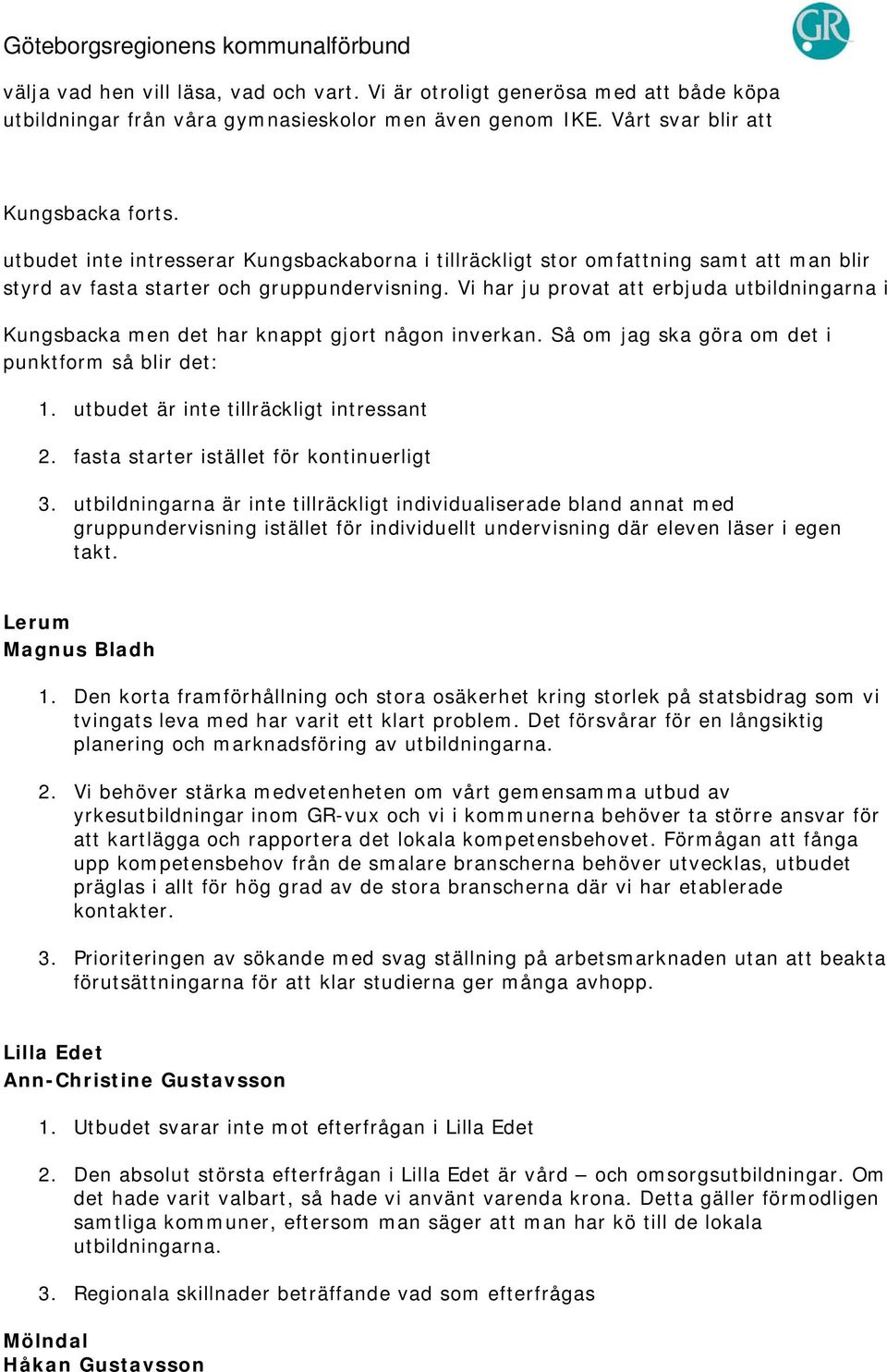 Göteborgsregionens kommunalförbund

GR

välja vad hen vill läsa, vad och vart. Vi är otroligt generösa med att både köpa utbildningar från våra gymnasieskolor men även genom IKE. Vårt svar blir att

Kungsbacka forts.

utbudet inte intresserar Kungsbackaborna i tillräckligt stor omfattning samt att man blir styrd av fasta starter och gruppundervisning. Vi har ju provat att erbjuda utbildningarna i

Kungsbacka men det har knappt gjort någon inverkan. Så om jag ska göra om det i punktform så blir det:

1. utbudet är inte tillräckligt intressant

2. fasta starter istället för kontinuerligt

3. utbildningarna är inte tillräckligt individualiserade bland annat med gruppundervisning istället för individuellt undervisning där eleven läser i egen takt.

Lerum
Magnus Bladh

1. Den korta framförhållning och stora osäkerhet kring storlek på statsbidrag som vi tvingats leva med har varit ett klart problem. Det försvårar för en långsiktig planering och marknadsföring av utbildningarna.

2. Vi behöver stärka medvetenheten om vårt gemensamma utbud av yrkesutbildningar inom GR-vux och vi i kommunerna behöver ta större ansvar för att kartlägga och rapportera det lokala kompetensbehovet. Förmågan att fånga upp kompetensbehov från de smalare branscherna behöver utvecklas, utbudet präglas i allt för hög grad av de stora branscherna där vi har etablerade kontakter.

3. Prioriteringen av sökande med svag ställning på arbetsmarknaden utan att beakta förutsättningarna för att klar studierna ger många avhopp.

Lilla Edet
Ann-Christine Gustavsson

1. Utbudet svarar inte mot efterfrågan i Lilla Edet

2. Den absolut största efterfrågan i Lilla Edet är vård – och omsorgsutbildningar. Om det hade varit valbart, så hade vi använt varenda krona. Detta gäller förmodligen samtliga kommuner, eftersom man säger att man har kö till de lokala utbildningarna.

3. Regionala skillnader beträffande vad som efterfrågas

Mölndal
Håkan Gustavsson